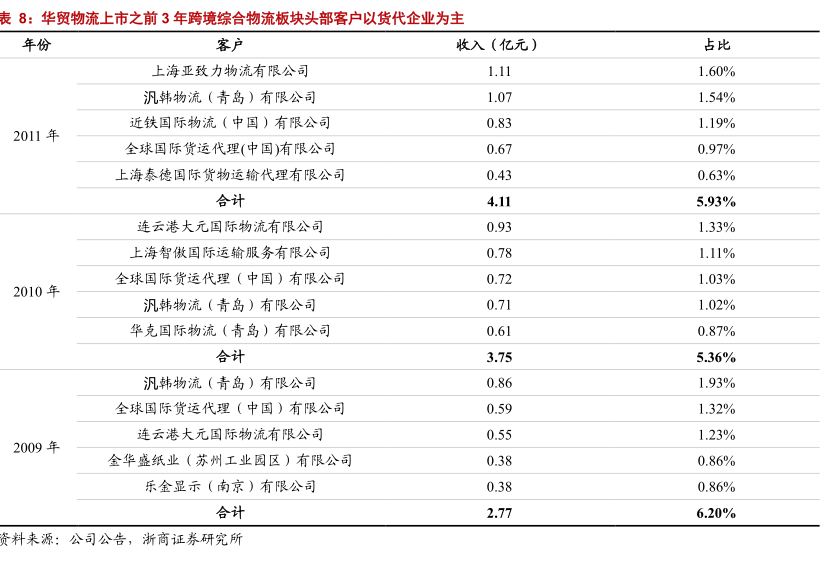 表 8：华贸物流上市之前 3 年跨境综合物流板块头部客户以货代企业为主

| 年份 | 客户 | 收入（亿元） | 占比 |
|---|---|---|---|
| 2011 年 | 上海亚致力物流有限公司 | 1.11 | 1.60% |
| | 汎韩物流（青岛）有限公司 | 1.07 | 1.54% |
| | 近铁国际物流（中国）有限公司 | 0.83 | 1.19% |
| | 全球国际货运代理(中国)有限公司 | 0.67 | 0.97% |
| | 上海泰德国际货物运输代理有限公司 | 0.43 | 0.63% |
| | **合计** | **4.11** | **5.93%** |
| 2010 年 | 连云港大元国际物流有限公司 | 0.93 | 1.33% |
| | 上海智傲国际运输服务有限公司 | 0.78 | 1.11% |
| | 全球国际货运代理（中国）有限公司 | 0.72 | 1.03% |
| | 汎韩物流（青岛）有限公司 | 0.71 | 1.02% |
| | 华克国际物流（青岛）有限公司 | 0.61 | 0.87% |
| | **合计** | **3.75** | **5.36%** |
| 2009 年 | 汎韩物流（青岛）有限公司 | 0.86 | 1.93% |
| | 全球国际货运代理（中国）有限公司 | 0.59 | 1.32% |
| | 连云港大元国际物流有限公司 | 0.55 | 1.23% |
| | 金华盛纸业（苏州工业园区）有限公司 | 0.38 | 0.86% |
| | 乐金显示（南京）有限公司 | 0.38 | 0.86% |
| | **合计** | **2.77** | **6.20%** |

资料来源：公司公告，浙商证券研究所